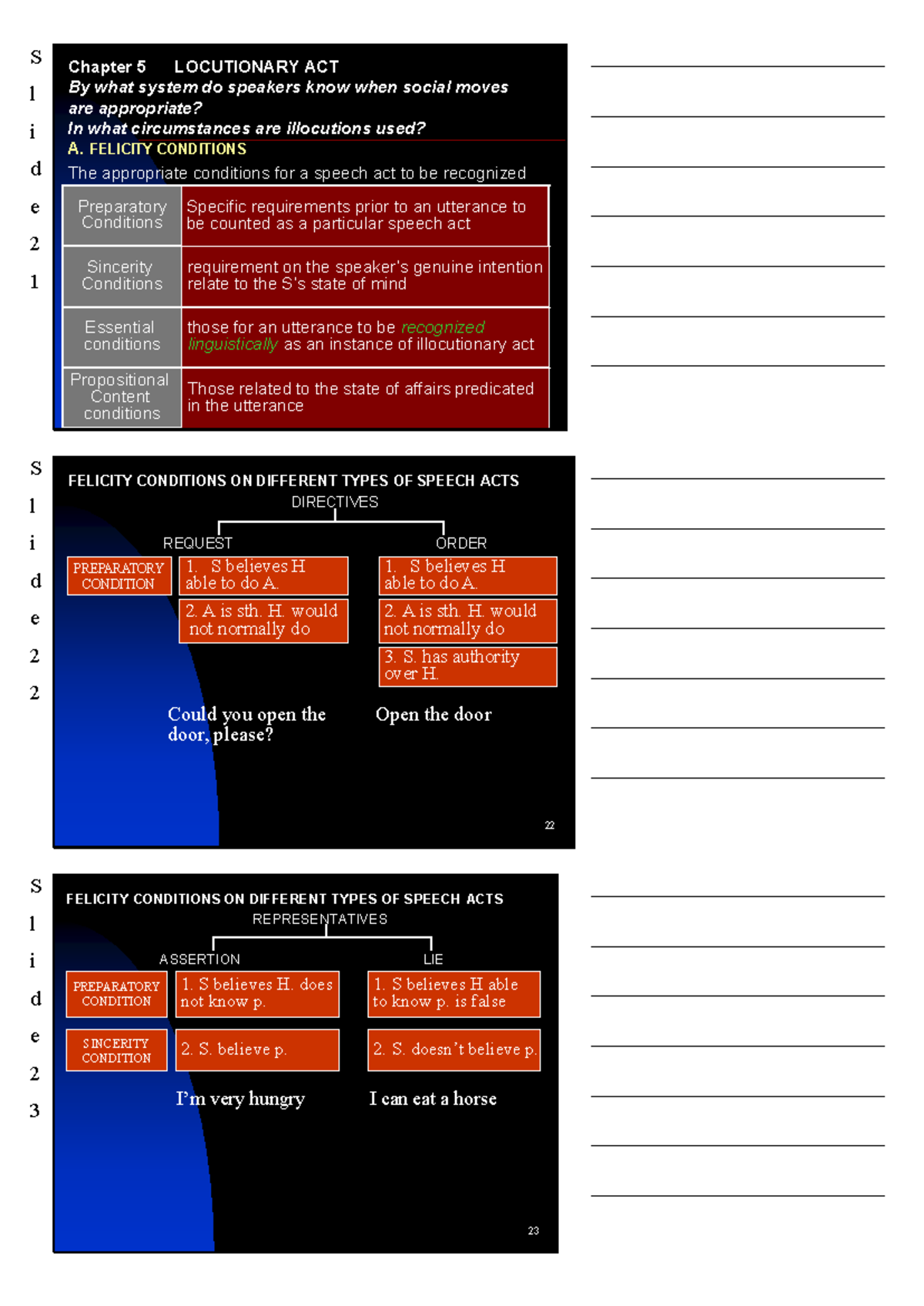 Slide 21

Chapter 5 LOCUTIONARY ACT
By what system do speakers know when social moves are appropriate?
In what circumstances are illocutions used?
A. FELICITY CONDITIONS
The appropriate conditions for a speech act to be recognized

| Preparatory Conditions | Specific requirements prior to an utterance to be counted as a particular speech act |
|---|---|
| Sincerity Conditions | requirement on the speaker's genuine intention relate to the S's state of mind |
| Essential conditions | those for an utterance to be recognized linguistically as an instance of illocutionary act |
| Propositional Content conditions | Those related to the state of affairs predicated in the utterance |

Slide 22

FELICITY CONDITIONS ON DIFFERENT TYPES OF SPEECH ACTS
DIRECTIVES
REQUEST
ORDER
PREPARATORY CONDITION
1. S believes H able to do A.
2. A is sth. H. would not normally do
1. S believes H able to do A.
2. A is sth. H. would not normally do
3. S. has authority over H.
Could you open the door, please?
Open the door
22

Slide 23

FELICITY CONDITIONS ON DIFFERENT TYPES OF SPEECH ACTS
REPRESENTATIVES
ASSERTION
LIE
PREPARATORY CONDITION
1. S believes H. does not know p.
1. S believes H able to know p. is false
SINCERITY CONDITION
2. S. believe p.
2. S. doesn't believe p.
I'm very hungry
I can eat a horse
23